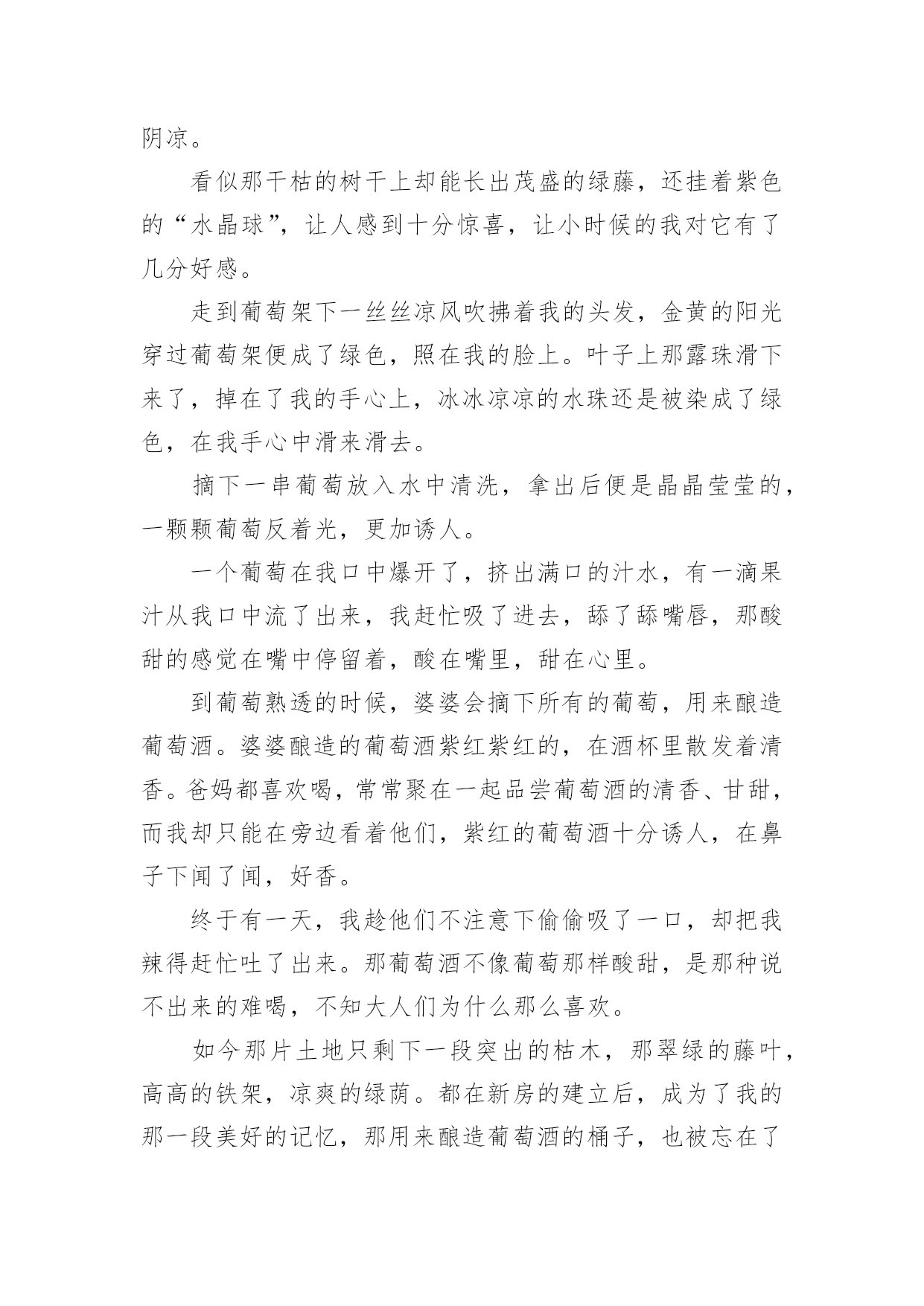 阴凉。

看似那干枯的树干上却能长出茂盛的绿藤，还挂着紫色的“水晶球”，让人感到十分惊喜，让小时候的我对它有了几分好感。

走到葡萄架下一丝丝凉风吹拂着我的头发，金黄的阳光穿过葡萄架便成了绿色，照在我的脸上。叶子上那露珠滑下来了，掉在了我的手心上，冰冰凉凉的水珠还是被染成了绿色，在我手心中滑来滑去。

摘下一串葡萄放入水中清洗，拿出后便是晶晶莹莹的，一颗颗葡萄反着光，更加诱人。

一个葡萄在我口中爆开了，挤出满口的汁水，有一滴果汁从我口中流了出来，我赶忙吸了进去，舔了舔嘴唇，那酸甜的感觉在嘴中停留着，酸在嘴里，甜在心里。

到葡萄熟透的时候，婆婆会摘下所有的葡萄，用来酿造葡萄酒。婆婆酿造的葡萄酒紫红紫红的，在酒杯里散发着清香。爸妈都喜欢喝，常常聚在一起品尝葡萄酒的清香、甘甜，而我却只能在旁边看着他们，紫红的葡萄酒十分诱人，在鼻子下闻了闻，好香。

终于有一天，我趁他们不注意下偷偷吸了一口，却把我辣得赶忙吐了出来。那葡萄酒不像葡萄那样酸甜，是那种说不出来的难喝，不知大人们为什么那么喜欢。

如今那片土地只剩下一段突出的枯木，那翠绿的藤叶，高高的铁架，凉爽的绿荫。都在新房的建立后，成为了我的那一段美好的记忆，那用来酿造葡萄酒的桶子，也被忘在了